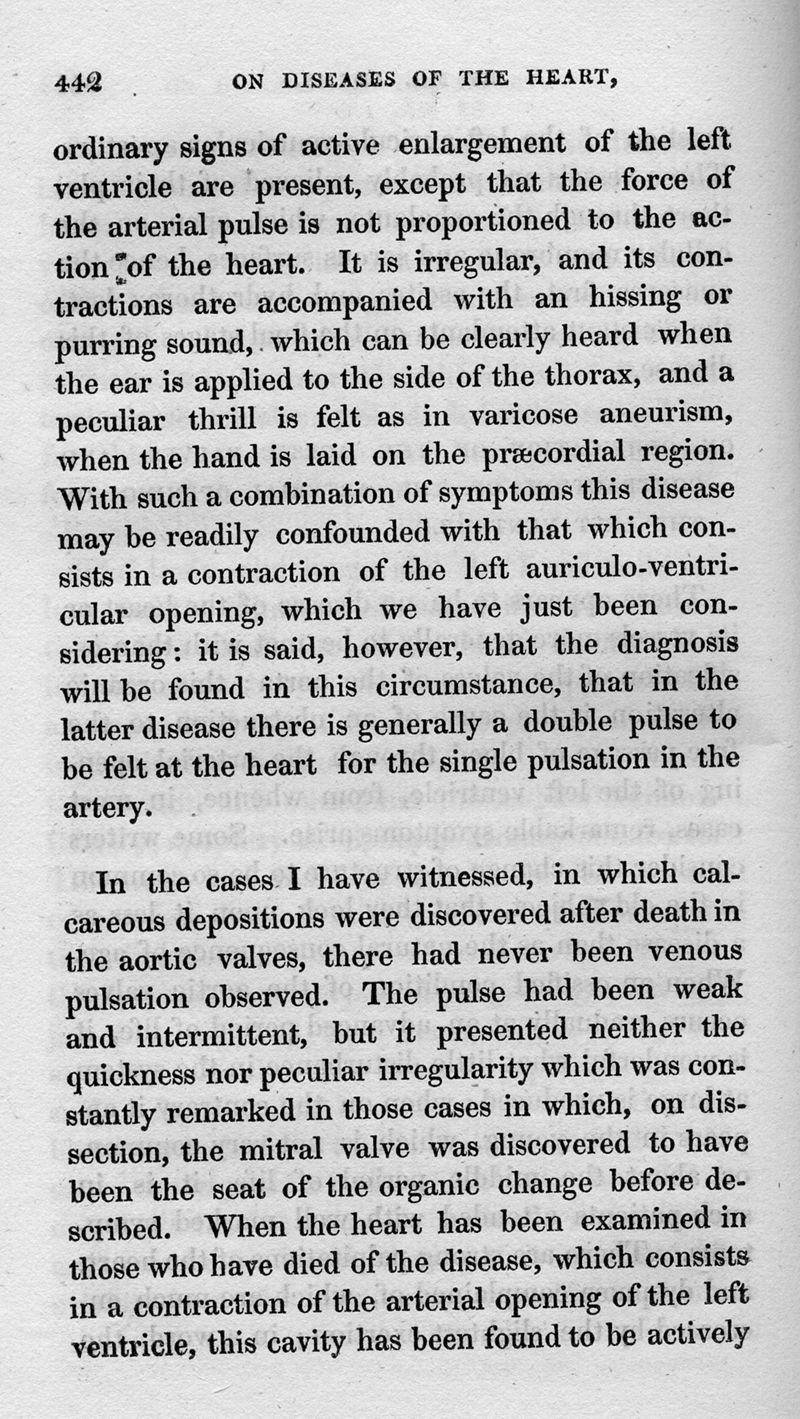 442 ON DISEASES OF THE HEART,

ordinary signs of active enlargement of the left ventricle are present, except that the force of the arterial pulse is not proportioned to the action of the heart. It is irregular, and its contractions are accompanied with an hissing or purring sound, which can be clearly heard when the ear is applied to the side of the thorax, and a peculiar thrill is felt as in varicose aneurism, when the hand is laid on the præcordial region. With such a combination of symptoms this disease may be readily confounded with that which consists in a contraction of the left auriculo-ventricular opening, which we have just been considering: it is said, however, that the diagnosis will be found in this circumstance, that in the latter disease there is generally a double pulse to be felt at the heart for the single pulsation in the artery.

In the cases I have witnessed, in which calcareous depositions were discovered after death in the aortic valves, there had never been venous pulsation observed. The pulse had been weak and intermittent, but it presented neither the quickness nor peculiar irregularity which was constantly remarked in those cases in which, on dissection, the mitral valve was discovered to have been the seat of the organic change before described. When the heart has been examined in those who have died of the disease, which consists in a contraction of the arterial opening of the left ventricle, this cavity has been found to be actively